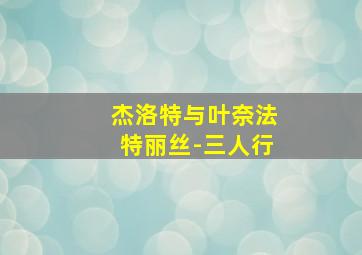 杰洛特与叶奈法
特丽丝-三人行